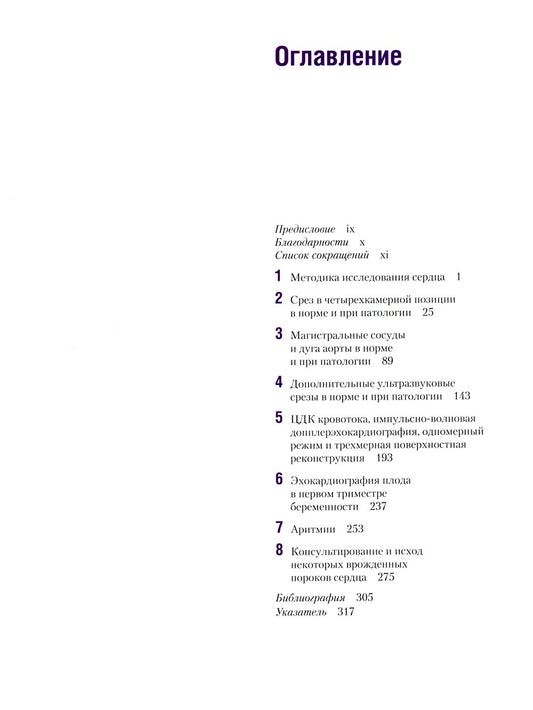 Оглавление

Предисловие ix
Благодарности x
Список сокращений xi

1 Методика исследования сердца 1

2 Срез в четырехкамерной позиции в норме и при патологии 25

3 Магистральные сосуды и дуга аорты в норме и при патологии 89

4 Дополнительные ультразвуковые срезы в норме и при патологии 143

5 ЦДК кровотока, импульсно-волновая допплерэхокардиография, одномерный режим и трехмерная поверхностная реконструкция 193

6 Эхокардиография плода в первом триместре беременности 237

7 Аритмии 253

8 Консультирование и исход некоторых врожденных пороков сердца 275

Библиография 305
Указатель 317